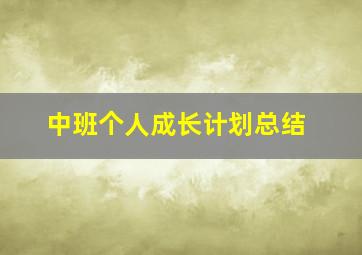 中班个人成长计划总结